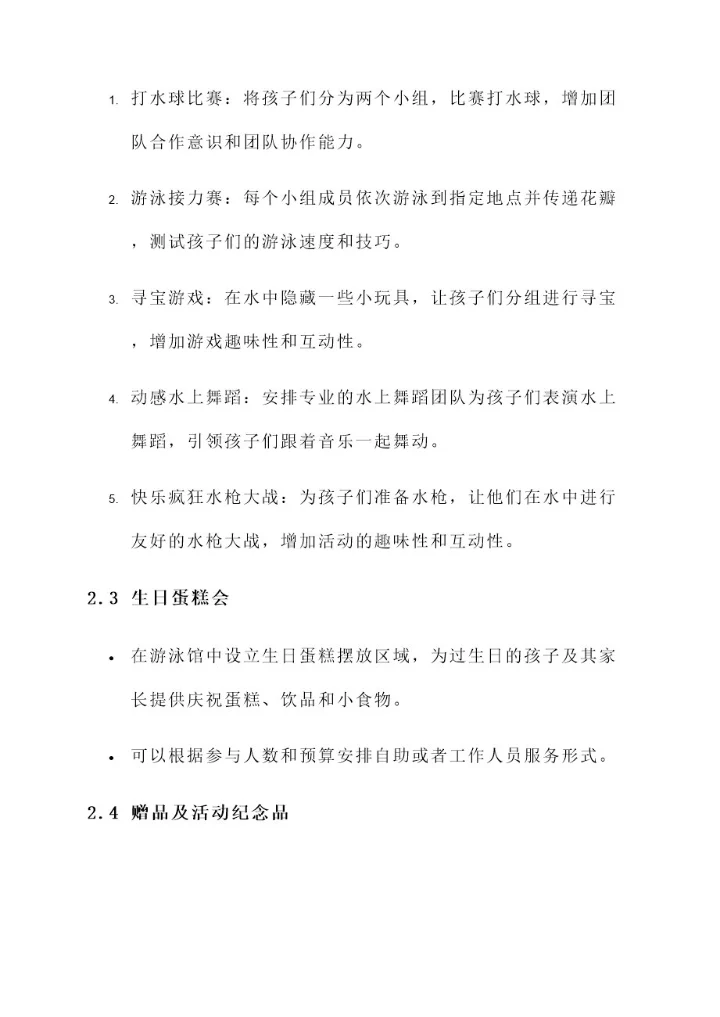 1. 打水球比赛：将孩子们分为两个小组，比赛打水球，增加团队合作意识和团队协作能力。

2. 游泳接力赛：每个小组成员依次游泳到指定地点并传递花瓣，测试孩子们的游泳速度和技巧。

3. 寻宝游戏：在水中隐藏一些小玩具，让孩子们分组进行寻宝，增加游戏趣味性和互动性。

4. 动感水上舞蹈：安排专业的水上舞蹈团队为孩子们表演水上舞蹈，引领孩子们跟着音乐一起舞动。

5. 快乐疯狂水枪大战：为孩子们准备水枪，让他们在水中进行友好的水枪大战，增加活动的趣味性和互动性。

2.3 生日蛋糕会

• 在游泳馆中设立生日蛋糕摆放区域，为过生日的孩子及其家长提供庆祝蛋糕、饮品和小食物。

• 可以根据参与人数和预算安排自助或者工作人员服务形式。

2.4 赠品及活动纪念品